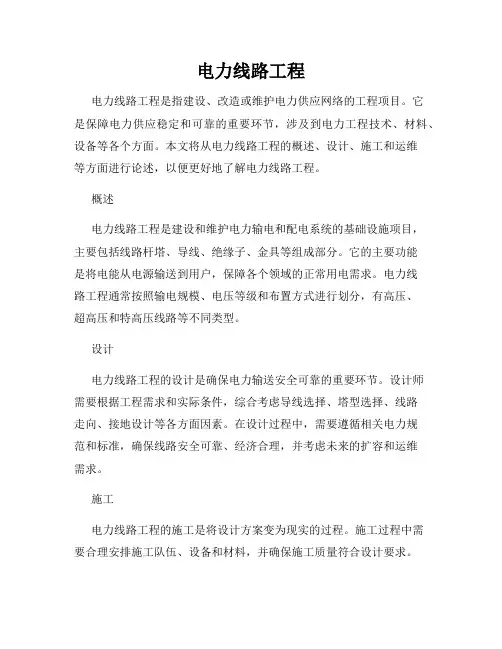 电力线路工程

电力线路工程是指建设、改造或维护电力供应网络的工程项目。它是保障电力供应稳定和可靠的重要环节，涉及到电力工程技术、材料、设备等各个方面。本文将从电力线路工程的概述、设计、施工和运维等方面进行论述，以便更好地了解电力线路工程。

概述

电力线路工程是建设和维护电力输电和配电系统的基础设施项目，主要包括线路杆塔、导线、绝缘子、金具等组成部分。它的主要功能是将电能从电源输送到用户，保障各个领域的正常用电需求。电力线路工程通常按照输电规模、电压等级和布置方式进行划分，有高压、超高压和特高压线路等不同类型。

设计

电力线路工程的设计是确保电力输送安全可靠的重要环节。设计师需要根据工程需求和实际条件，综合考虑导线选择、塔型选择、线路走向、接地设计等各方面因素。在设计过程中，需要遵循相关电力规范和标准，确保线路安全可靠、经济合理，并考虑未来的扩容和运维需求。

施工

电力线路工程的施工是将设计方案变为现实的过程。施工过程中需要合理安排施工队伍、设备和材料，并确保施工质量符合设计要求。